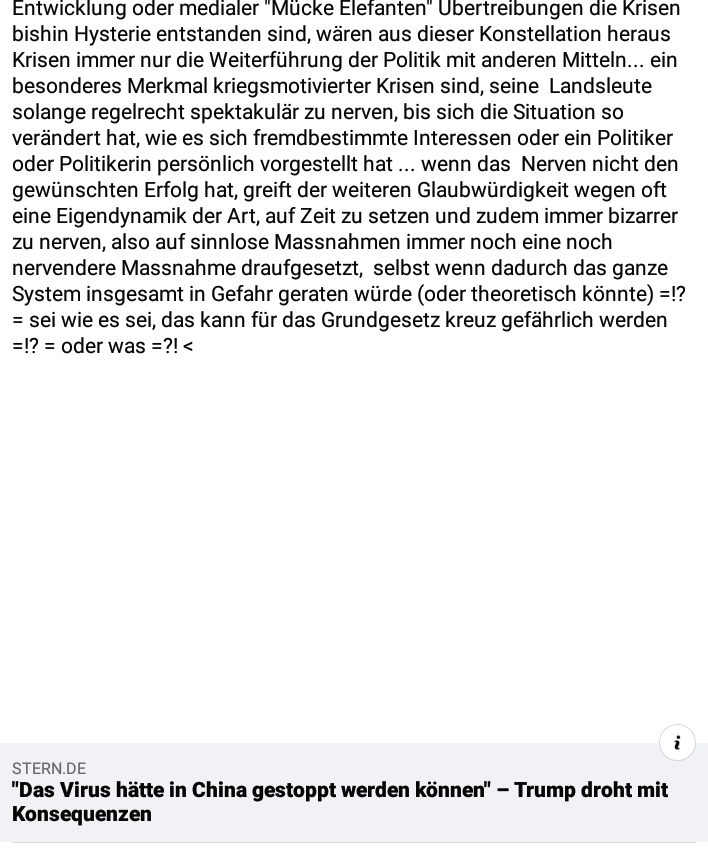 Entwicklung oder medialer "Mücke Elefanten" Übertreibungen die Krisen bishin Hysterie entstanden sind, wären aus dieser Konstellation heraus Krisen immer nur die Weiterführung der Politik mit anderen Mitteln... ein besonderes Merkmal kriegsmotivierter Krisen sind, seine Landsleute solange regelrecht spektakulär zu nerven, bis sich die Situation so verändert hat, wie es sich fremdbestimmte Interessen oder ein Politiker oder Politikerin persönlich vorgestellt hat ... wenn das Nerven nicht den gewünschten Erfolg hat, greift der weiteren Glaubwürdigkeit wegen oft eine Eigendynamik der Art, auf Zeit zu setzen und zudem immer bizarrer zu nerven, also auf sinnlose Massnahmen immer noch eine noch nervendere Massnahme draufgesetzt, selbst wenn dadurch das ganze System insgesamt in Gefahr geraten würde (oder theoretisch könnte) =!? = sei wie es sei, das kann für das Grundgesetz kreuz gefährlich werden =!? = oder was =?! <

i

STERN.DE
"Das Virus hätte in China gestoppt werden können" – Trump droht mit Konsequenzen